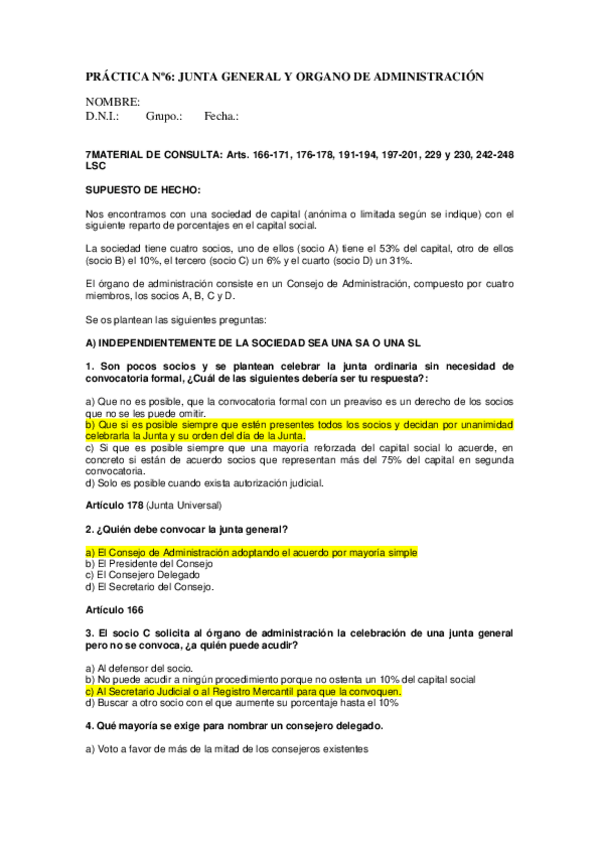 PRÁCTICA Nº6: JUNTA GENERAL Y ORGANO DE ADMINISTRACIÓN

NOMBRE:
D.N.I.: Grupo.: Fecha.:

7MATERIAL DE CONSULTA: Arts. 166-171, 176-178, 191-194, 197-201, 229 y 230, 242-248 LSC

SUPUESTO DE HECHO:

Nos encontramos con una sociedad de capital (anónima o limitada según se indique) con el siguiente reparto de porcentajes en el capital social.

La sociedad tiene cuatro socios, uno de ellos (socio A) tiene el 53% del capital, otro de ellos (socio B) el 10%, el tercero (socio C) un 6% y el cuarto (socio D) un 31%.

El órgano de administración consiste en un Consejo de Administración, compuesto por cuatro miembros, los socios A, B, C y D.

Se os plantean las siguientes preguntas:

A) INDEPENDIENTEMENTE DE LA SOCIEDAD SEA UNA SA O UNA SL

1. Son pocos socios y se plantean celebrar la junta ordinaria sin necesidad de convocatoria formal, ¿Cuál de las siguientes debería ser tu respuesta?:

a) Que no es posible, que la convocatoria formal con un preaviso es un derecho de los socios que no se les puede omitir.
b) Que si es posible siempre que estén presentes todos los socios y decidan por unanimidad celebrarla la Junta y su orden del día de la Junta.
c) Si que es posible siempre que una mayoría reforzada del capital social lo acuerde, en concreto si están de acuerdo socios que representan más del 75% del capital en segunda convocatoria.
d) Solo es posible cuando exista autorización judicial.

Artículo 178 (Junta Universal)

2. ¿Quién debe convocar la junta general?

a) El Consejo de Administración adoptando el acuerdo por mayoría simple
b) El Presidente del Consejo
c) El Consejero Delegado
d) El Secretario del Consejo.

Artículo 166

3. El socio C solicita al órgano de administración la celebración de una junta general pero no se convoca, ¿a quién puede acudir?

a) Al defensor del socio.
b) No puede acudir a ningún procedimiento porque no ostenta un 10% del capital social
c) Al Secretario Judicial o al Registro Mercantil para que la convoquen.
d) Buscar a otro socio con el que aumente su porcentaje hasta el 10%

4. Qué mayoría se exige para nombrar un consejero delegado.

a) Voto a favor de más de la mitad de los consejeros existentes